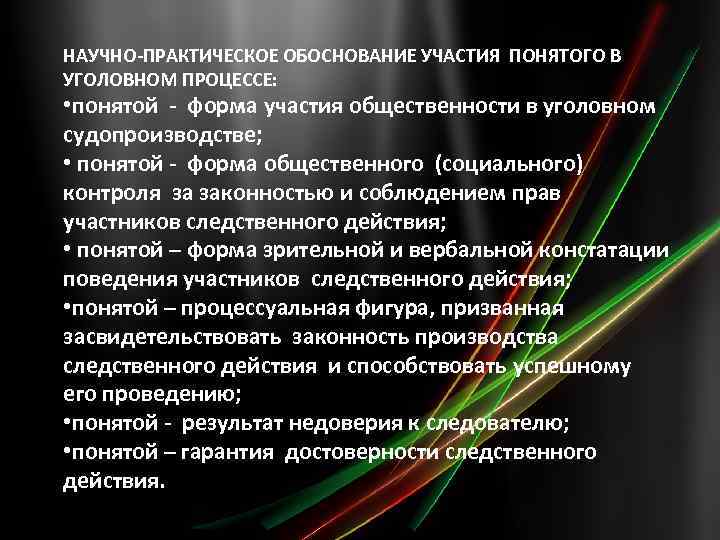 НАУЧНО-ПРАКТИЧЕСКОЕ ОБОСНОВАНИЕ УЧАСТИЯ ПОНЯТОГО В УГОЛОВНОМ ПРОЦЕССЕ:
•понятой - форма участия общественности в уголовном судопроизводстве;
• понятой - форма общественного (социального) контроля за законностью и соблюдением прав участников следственного действия;
• понятой – форма зрительной и вербальной констатации поведения участников следственного действия;
•понятой – процессуальная фигура, призванная засвидетельствовать законность производства следственного действия и способствовать успешному его проведению;
•понятой - результат недоверия к следователю;
•понятой – гарантия достоверности следственного действия.